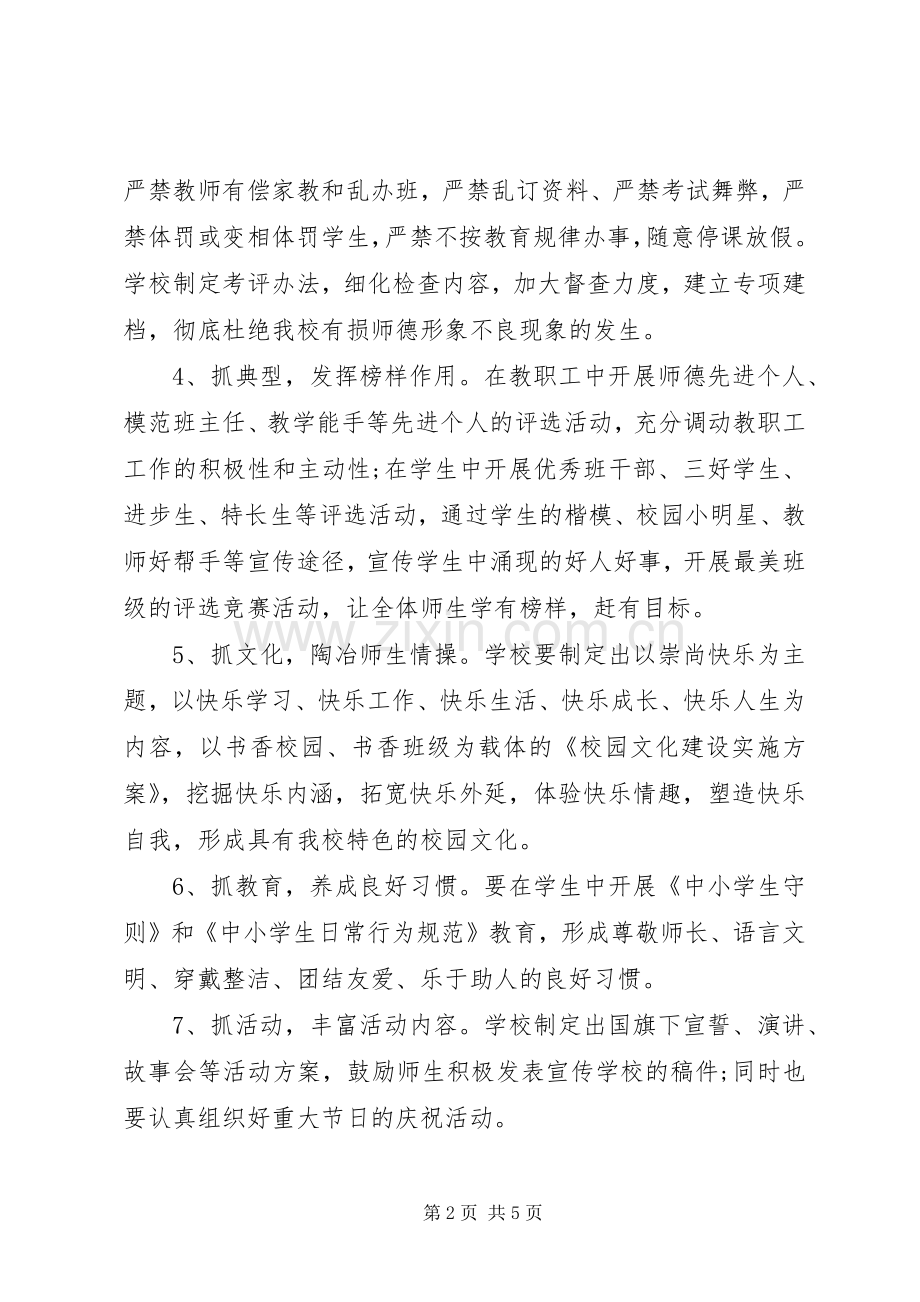 严禁教师有偿家教和乱办班，严禁乱订资料、严禁考试舞弊，严禁体罚或变相体罚学生，严禁不按教育规律办事，随意停课放假。学校制定考评办法，细化检查内容，加大督查力度，建立专项建档，彻底杜绝我校有损师德形象不良现象的发生。

4、抓典型，发挥榜样作用。在教职工中开展师德先进个人、模范班主任、教学能手等先进个人的评选活动，充分调动教职工工作的积极性和主动性;在学生中开展优秀班干部、三好学生、进步生、特长生等评选活动，通过学生的楷模、校园小明星、教师好帮手等宣传途径，宣传学生中涌现的好人好事，开展最美班级的评选竞赛活动，让全体师生学有榜样，赶有目标。

5、抓文化，陶冶师生情操。学校要制定出以崇尚快乐为主题，以快乐学习、快乐工作、快乐生活、快乐成长、快乐人生为内容，以书香校园、书香班级为载体的《校园文化建设实施方案》，挖掘快乐内涵，拓宽快乐外延，体验快乐情趣，塑造快乐自我，形成具有我校特色的校园文化。

6、抓教育，养成良好习惯。要在学生中开展《中小学生守则》和《中小学生日常行为规范》教育，形成尊敬师长、语言文明、穿戴整洁、团结友爱、乐于助人的良好习惯。

7、抓活动，丰富活动内容。学校制定出国旗下宣誓、演讲、故事会等活动方案，鼓励师生积极发表宣传学校的稿件;同时也要认真组织好重大节日的庆祝活动。

第2页 共5页

www.zixin.com.cn